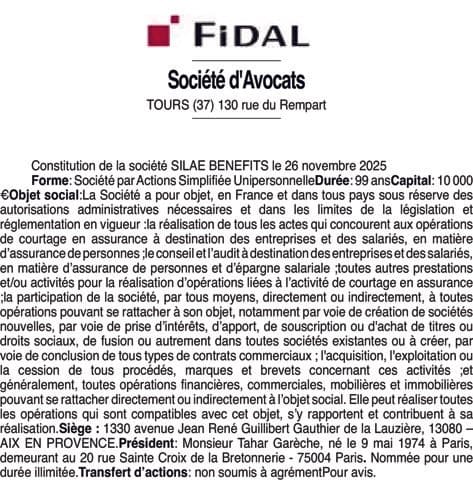 FIDAL

Société d'Avocats

TOURS (37) 130 rue du Rempart

Constitution de la société SILAE BENEFITS le 26 novembre 2025

Forme: Société par Actions Simplifiée UnipersonnelleDurée: 99 ansCapital: 10 000 €Objet social:La Société a pour objet, en France et dans tous pays sous réserve des autorisations administratives nécessaires et dans les limites de la législation et réglementation en vigueur :la réalisation de tous les actes qui concourent aux opérations de courtage en assurance à destination des entreprises et des salariés, en matière d'assurance de personnes ;le conseil et l'audit à destination des entreprises et des salariés, en matière d'assurance de personnes et d'épargne salariale ;toutes autres prestations et/ou activités pour la réalisation d'opérations liées à l'activité de courtage en assurance ;la participation de la société, par tous moyens, directement ou indirectement, à toutes opérations pouvant se rattacher à son objet, notamment par voie de création de sociétés nouvelles, par voie de prise d'intérêts, d'apport, de souscription ou d'achat de titres ou droits sociaux, de fusion ou autrement dans toutes sociétés existantes ou à créer, par voie de conclusion de tous types de contrats commerciaux ; l'acquisition, l'exploitation ou la cession de tous procédés, marques et brevets concernant ces activités ;et généralement, toutes opérations financières, commerciales, mobilières et immobilières pouvant se rattacher directement ou indirectement à l'objet social. Elle peut réaliser toutes les opérations qui sont compatibles avec cet objet, s'y rapportent et contribuent à sa réalisation.Siège : 1330 avenue Jean René Guillibert Gauthier de la Lauzière, 13080 – AIX EN PROVENCE.Président: Monsieur Tahar Garèche, né le 9 mai 1974 à Paris, demeurant au 20 rue Sainte Croix de la Bretonnerie - 75004 Paris. Nommée pour une durée illimitée.Transfert d'actions: non soumis à agrémentPour avis.